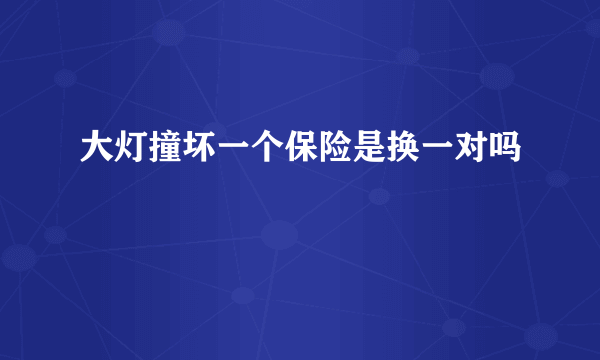 大灯撞坏一个保险是换一对吗